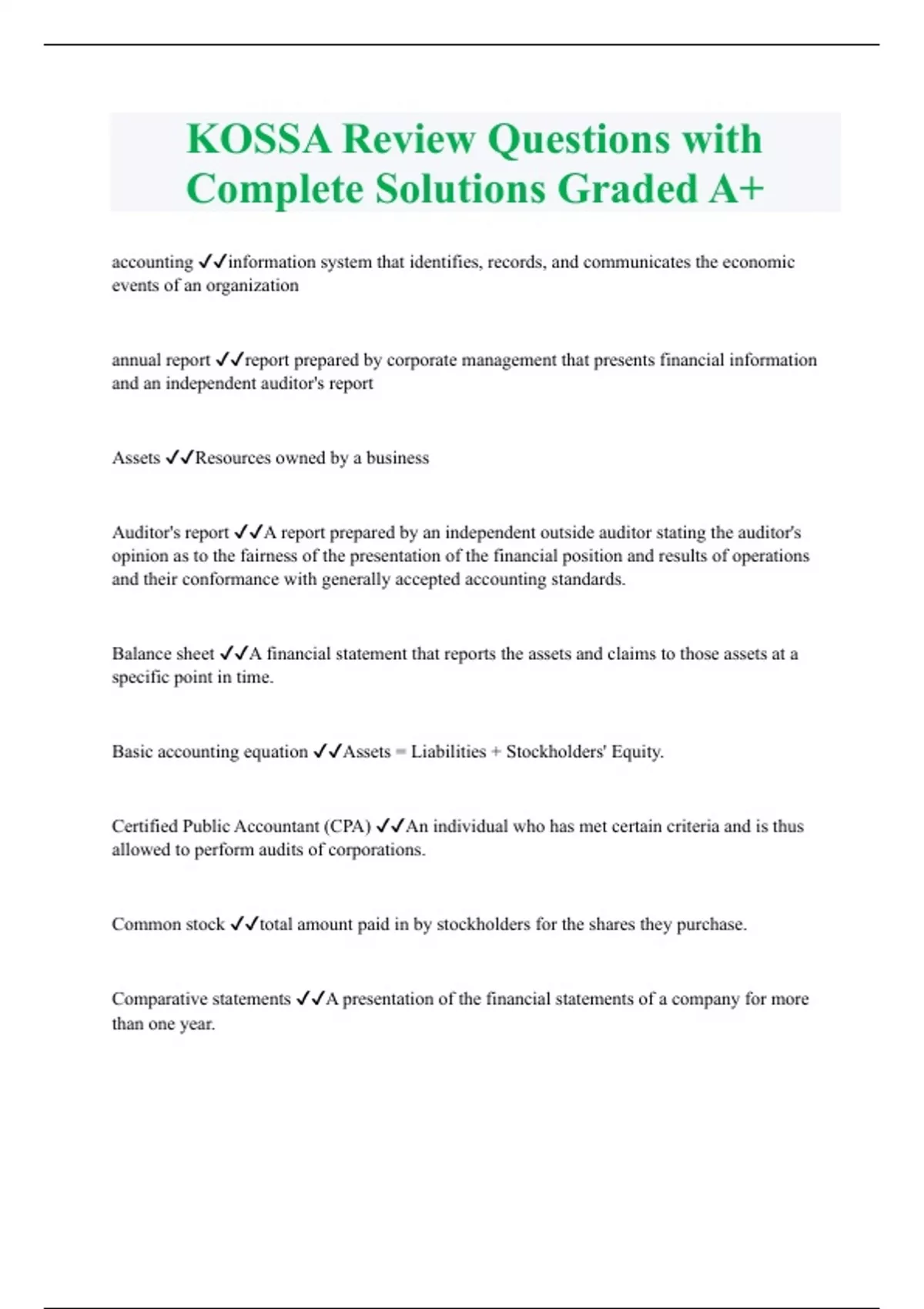 KOSSA Review Questions with Complete Solutions Graded A+

accounting ✓✓information system that identifies, records, and communicates the economic events of an organization

annual report ✓✓report prepared by corporate management that presents financial information and an independent auditor's report

Assets ✓✓Resources owned by a business

Auditor's report ✓✓A report prepared by an independent outside auditor stating the auditor's opinion as to the fairness of the presentation of the financial position and results of operations and their conformance with generally accepted accounting standards.

Balance sheet ✓✓A financial statement that reports the assets and claims to those assets at a specific point in time.

Basic accounting equation ✓✓Assets = Liabilities + Stockholders' Equity.

Certified Public Accountant (CPA) ✓✓An individual who has met certain criteria and is thus allowed to perform audits of corporations.

Common stock ✓✓total amount paid in by stockholders for the shares they purchase.

Comparative statements ✓✓A presentation of the financial statements of a company for more than one year.